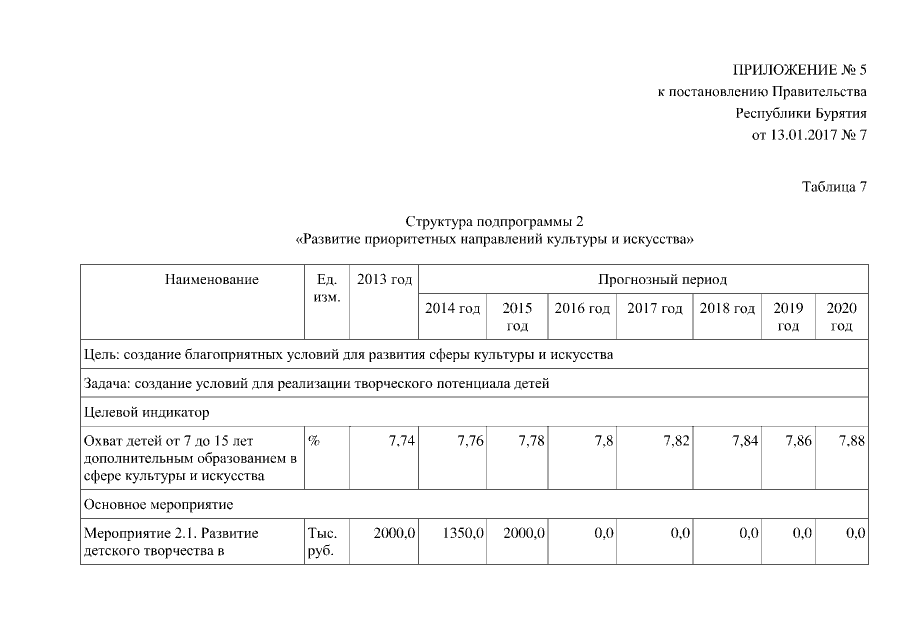 ПРИЛОЖЕНИЕ № 5
к постановлению Правительства
Республики Бурятия
от 13.01.2017 № 7

Таблица 7

Структура подпрограммы 2
«Развитие приоритетных направлений культуры и искусства»

| Наименование | Ед. изм. | 2013 год | Прогнозный период | | | | | | |
|---|---|---|---|---|---|---|---|---|---|
| | | | 2014 год | 2015 год | 2016 год | 2017 год | 2018 год | 2019 год | 2020 год |
| Цель: создание благоприятных условий для развития сферы культуры и искусства | | | | | | | | | |
| Задача: создание условий для реализации творческого потенциала детей | | | | | | | | | |
| Целевой индикатор | | | | | | | | | |
| Охват детей от 7 до 15 лет дополнительным образованием в сфере культуры и искусства | % | 7,74 | 7,76 | 7,78 | 7,8 | 7,82 | 7,84 | 7,86 | 7,88 |
| Основное мероприятие | | | | | | | | | |
| Мероприятие 2.1. Развитие детского творчества в | Тыс. руб. | 2000,0 | 1350,0 | 2000,0 | 0,0 | 0,0 | 0,0 | 0,0 | 0,0 |